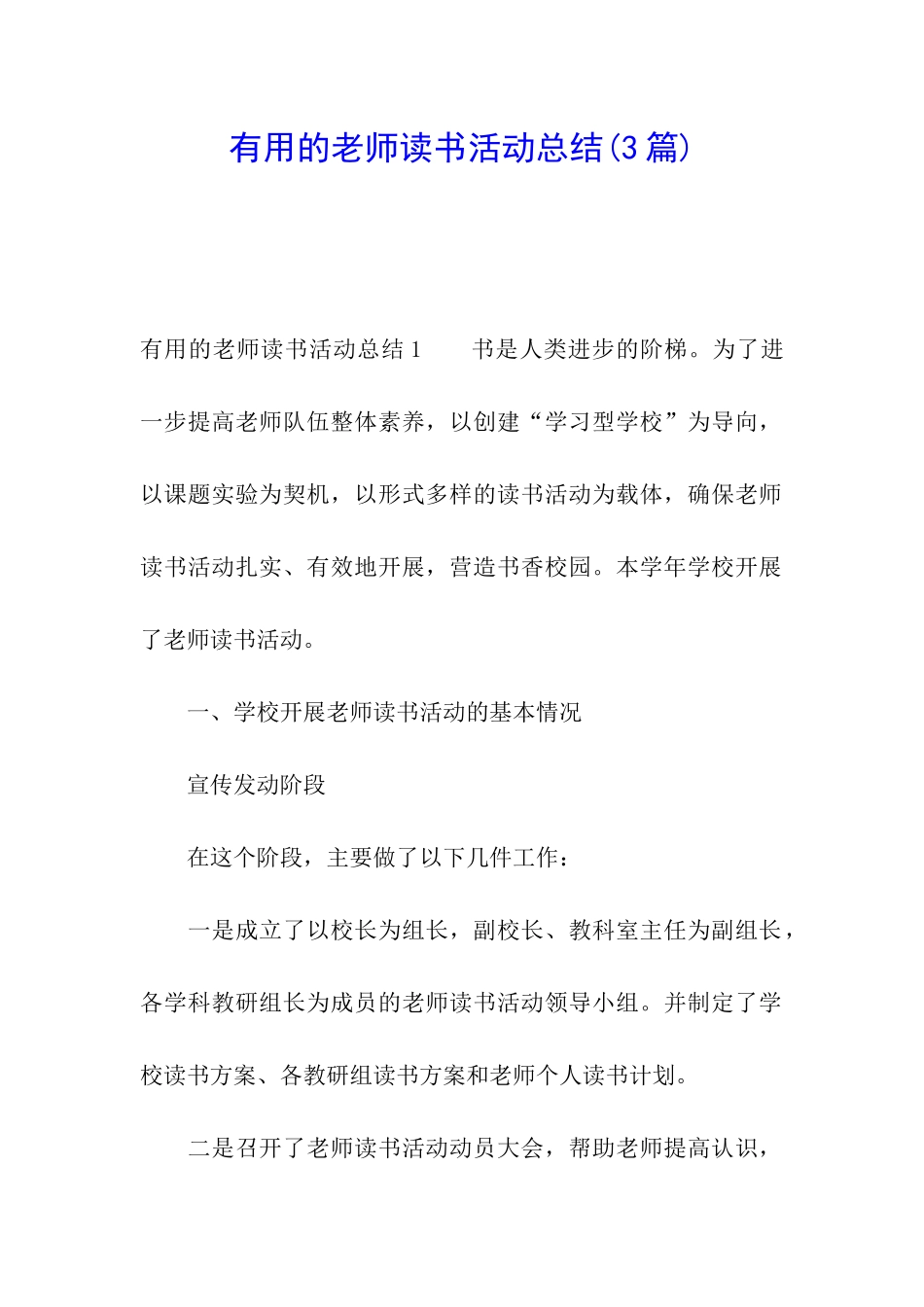 有用的老师读书活动总结(3篇)

有用的老师读书活动总结1　　书是人类进步的阶梯。为了进一步提高老师队伍整体素养，以创建“学习型学校”为导向，以课题实验为契机，以形式多样的读书活动为载体，确保老师读书活动扎实、有效地开展，营造书香校园。本学年学校开展了老师读书活动。

一、学校开展老师读书活动的基本情况

宣传发动阶段

在这个阶段，主要做了以下几件工作：

一是成立了以校长为组长，副校长、教科室主任为副组长，各学科教研组长为成员的老师读书活动领导小组。并制定了学校读书方案、各教研组读书方案和老师个人读书计划。

二是召开了老师读书活动动员大会，帮助老师提高认识，